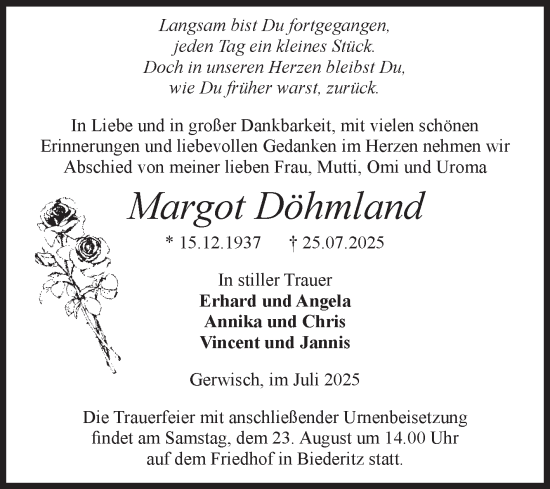 Langsam bist Du fortgegangen,
jeden Tag ein kleines Stück.
Doch in unseren Herzen bleibst Du,
wie Du früher warst, zurück.

In Liebe und in großer Dankbarkeit, mit vielen schönen Erinnerungen und liebevollen Gedanken im Herzen nehmen wir Abschied von meiner lieben Frau, Mutti, Omi und Uroma

Margot Döhmland

* 15.12.1937 † 25.07.2025

In stiller Trauer
Erhard und Angela
Annika und Chris
Vincent und Jannis

Gerwisch, im Juli 2025

Die Trauerfeier mit anschließender Urnenbeisetzung findet am Samstag, dem 23. August um 14.00 Uhr auf dem Friedhof in Biederitz statt.